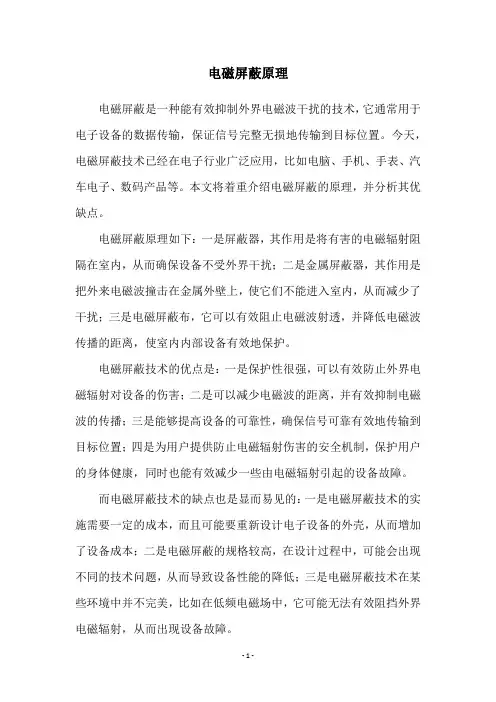 电磁屏蔽原理

电磁屏蔽是一种能有效抑制外界电磁波干扰的技术，它通常用于电子设备的数据传输，保证信号完整无损地传输到目标位置。今天，电磁屏蔽技术已经在电子行业广泛应用，比如电脑、手机、手表、汽车电子、数码产品等。本文将着重介绍电磁屏蔽的原理，并分析其优缺点。

电磁屏蔽原理如下：一是屏蔽器，其作用是将有害的电磁辐射阻隔在室内，从而确保设备不受外界干扰；二是金属屏蔽器，其作用是把外来电磁波撞击在金属外壁上，使它们不能进入室内，从而减少了干扰；三是电磁屏蔽布，它可以有效阻止电磁波射透，并降低电磁波传播的距离，使室内内部设备有效地保护。

电磁屏蔽技术的优点是：一是保护性很强，可以有效防止外界电磁辐射对设备的伤害；二是可以减少电磁波的距离，并有效抑制电磁波的传播；三是能够提高设备的可靠性，确保信号可靠有效地传输到目标位置；四是为用户提供防止电磁辐射伤害的安全机制，保护用户的身体健康，同时也能有效减少一些由电磁辐射引起的设备故障。

而电磁屏蔽技术的缺点也是显而易见的：一是电磁屏蔽技术的实施需要一定的成本，而且可能要重新设计电子设备的外壳，从而增加了设备成本；二是电磁屏蔽的规格较高，在设计过程中，可能会出现不同的技术问题，从而导致设备性能的降低；三是电磁屏蔽技术在某些环境中并不完美，比如在低频电磁场中，它可能无法有效阻挡外界电磁辐射，从而出现设备故障。

- 1 -